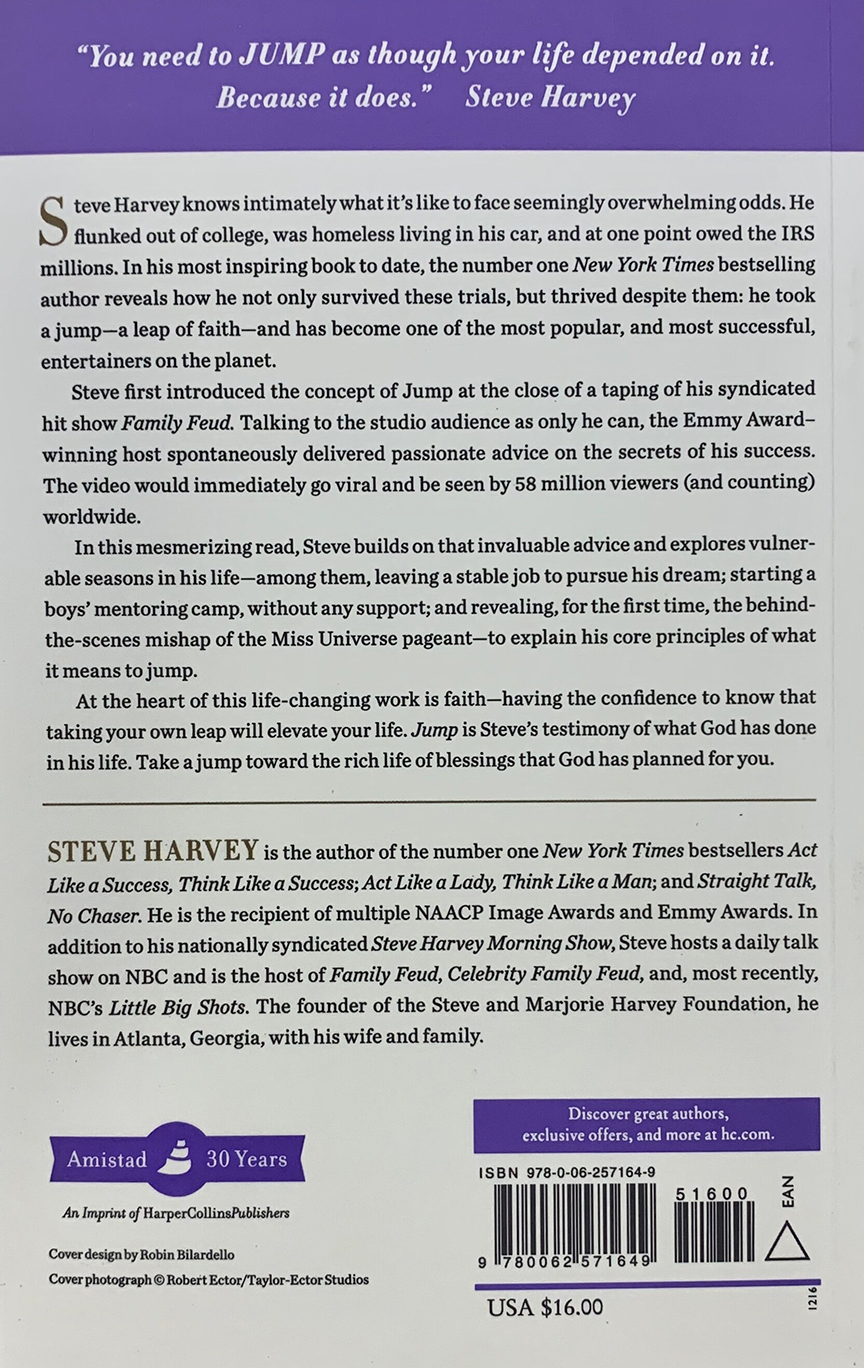 "You need to JUMP as though your life depended on it. Because it does." Steve Harvey

Steve Harvey knows intimately what it's like to face seemingly overwhelming odds. He flunked out of college, was homeless living in his car, and at one point owed the IRS millions. In his most inspiring book to date, the number one New York Times bestselling author reveals how he not only survived these trials, but thrived despite them: he took a jump—a leap of faith—and has become one of the most popular, and most successful, entertainers on the planet.

Steve first introduced the concept of Jump at the close of a taping of his syndicated hit show Family Feud. Talking to the studio audience as only he can, the Emmy Award–winning host spontaneously delivered passionate advice on the secrets of his success. The video would immediately go viral and be seen by 58 million viewers (and counting) worldwide.

In this mesmerizing read, Steve builds on that invaluable advice and explores vulnerable seasons in his life—among them, leaving a stable job to pursue his dream; starting a boys' mentoring camp, without any support; and revealing, for the first time, the behind-the-scenes mishap of the Miss Universe pageant—to explain his core principles of what it means to jump.

At the heart of this life-changing work is faith—having the confidence to know that taking your own leap will elevate your life. Jump is Steve's testimony of what God has done in his life. Take a jump toward the rich life of blessings that God has planned for you.

STEVE HARVEY is the author of the number one New York Times bestsellers Act Like a Success, Think Like a Success; Act Like a Lady, Think Like a Man; and Straight Talk, No Chaser. He is the recipient of multiple NAACP Image Awards and Emmy Awards. In addition to his nationally syndicated Steve Harvey Morning Show, Steve hosts a daily talk show on NBC and is the host of Family Feud, Celebrity Family Feud, and, most recently, NBC's Little Big Shots. The founder of the Steve and Marjorie Harvey Foundation, he lives in Atlanta, Georgia, with his wife and family.

Amistad 30 Years

An Imprint of HarperCollinsPublishers

Cover design by Robin Bilardello

Cover photograph © Robert Ector/Taylor-Ector Studios

Discover great authors, exclusive offers, and more at hc.com.

ISBN 978-0-06-257164-9

51600

EAN

9 780062 571649

USA $16.00

1216